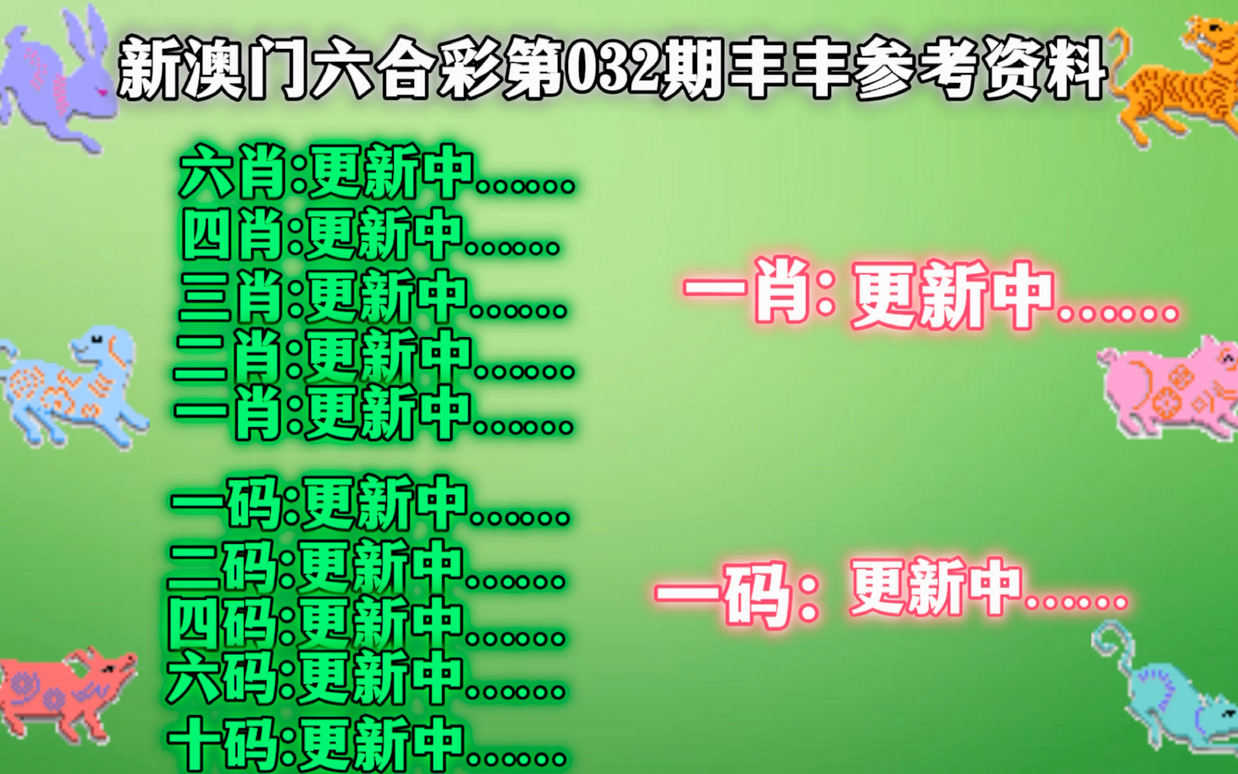 新澳门六合彩第032期丰丰参考资料

六肖:更新中......
四肖:更新中......
三肖:更新中......
二肖:更新中......
一肖:更新中......

一码:更新中......
二码:更新中......
四码:更新中......
六码:更新中......
十码:更新中......

一肖: 更新中......

一码: 更新中......